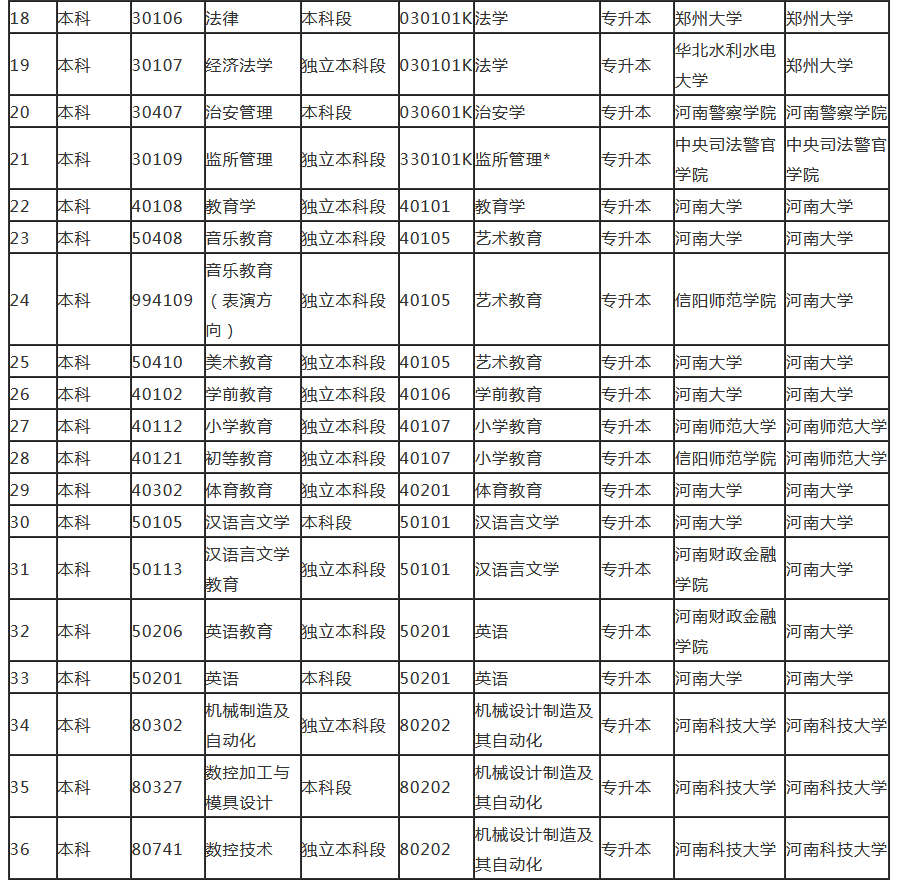 | 18 | 本科 | 30106 | 法律 | 本科段 | 030101K | 法学 | 专升本 | 郑州大学 | 郑州大学 |
|---|---|---|---|---|---|---|---|---|---|
| 19 | 本科 | 30107 | 经济法学 | 独立本科段 | 030101K | 法学 | 专升本 | 华北水利水电大学 | 郑州大学 |
| 20 | 本科 | 30407 | 治安管理 | 本科段 | 030601K | 治安学 | 专升本 | 河南警察学院 | 河南警察学院 |
| 21 | 本科 | 30109 | 监所管理 | 独立本科段 | 330101K | 监所管理* | 专升本 | 中央司法警官学院 | 中央司法警官学院 |
| 22 | 本科 | 40108 | 教育学 | 独立本科段 | 40101 | 教育学 | 专升本 | 河南大学 | 河南大学 |
| 23 | 本科 | 50408 | 音乐教育 | 独立本科段 | 40105 | 艺术教育 | 专升本 | 河南大学 | 河南大学 |
| 24 | 本科 | 994109 | 音乐教育（表演方向） | 独立本科段 | 40105 | 艺术教育 | 专升本 | 信阳师范学院 | 河南大学 |
| 25 | 本科 | 50410 | 美术教育 | 独立本科段 | 40105 | 艺术教育 | 专升本 | 河南大学 | 河南大学 |
| 26 | 本科 | 40102 | 学前教育 | 独立本科段 | 40106 | 学前教育 | 专升本 | 河南大学 | 河南大学 |
| 27 | 本科 | 40112 | 小学教育 | 独立本科段 | 40107 | 小学教育 | 专升本 | 河南师范大学 | 河南师范大学 |
| 28 | 本科 | 40121 | 初等教育 | 独立本科段 | 40107 | 小学教育 | 专升本 | 信阳师范学院 | 河南师范大学 |
| 29 | 本科 | 40302 | 体育教育 | 独立本科段 | 40201 | 体育教育 | 专升本 | 河南大学 | 河南大学 |
| 30 | 本科 | 50105 | 汉语言文学 | 本科段 | 50101 | 汉语言文学 | 专升本 | 河南大学 | 河南大学 |
| 31 | 本科 | 50113 | 汉语言文学教育 | 独立本科段 | 50101 | 汉语言文学 | 专升本 | 河南财政金融学院 | 河南大学 |
| 32 | 本科 | 50206 | 英语教育 | 独立本科段 | 50201 | 英语 | 专升本 | 河南财政金融学院 | 河南大学 |
| 33 | 本科 | 50201 | 英语 | 本科段 | 50201 | 英语 | 专升本 | 河南大学 | 河南大学 |
| 34 | 本科 | 80302 | 机械制造及自动化 | 独立本科段 | 80202 | 机械设计制造及其自动化 | 专升本 | 河南科技大学 | 河南科技大学 |
| 35 | 本科 | 80327 | 数控加工与模具设计 | 本科段 | 80202 | 机械设计制造及其自动化 | 专升本 | 河南科技大学 | 河南科技大学 |
| 36 | 本科 | 80741 | 数控技术 | 独立本科段 | 80202 | 机械设计制造及其自动化 | 专升本 | 河南科技大学 | 河南科技大学 |